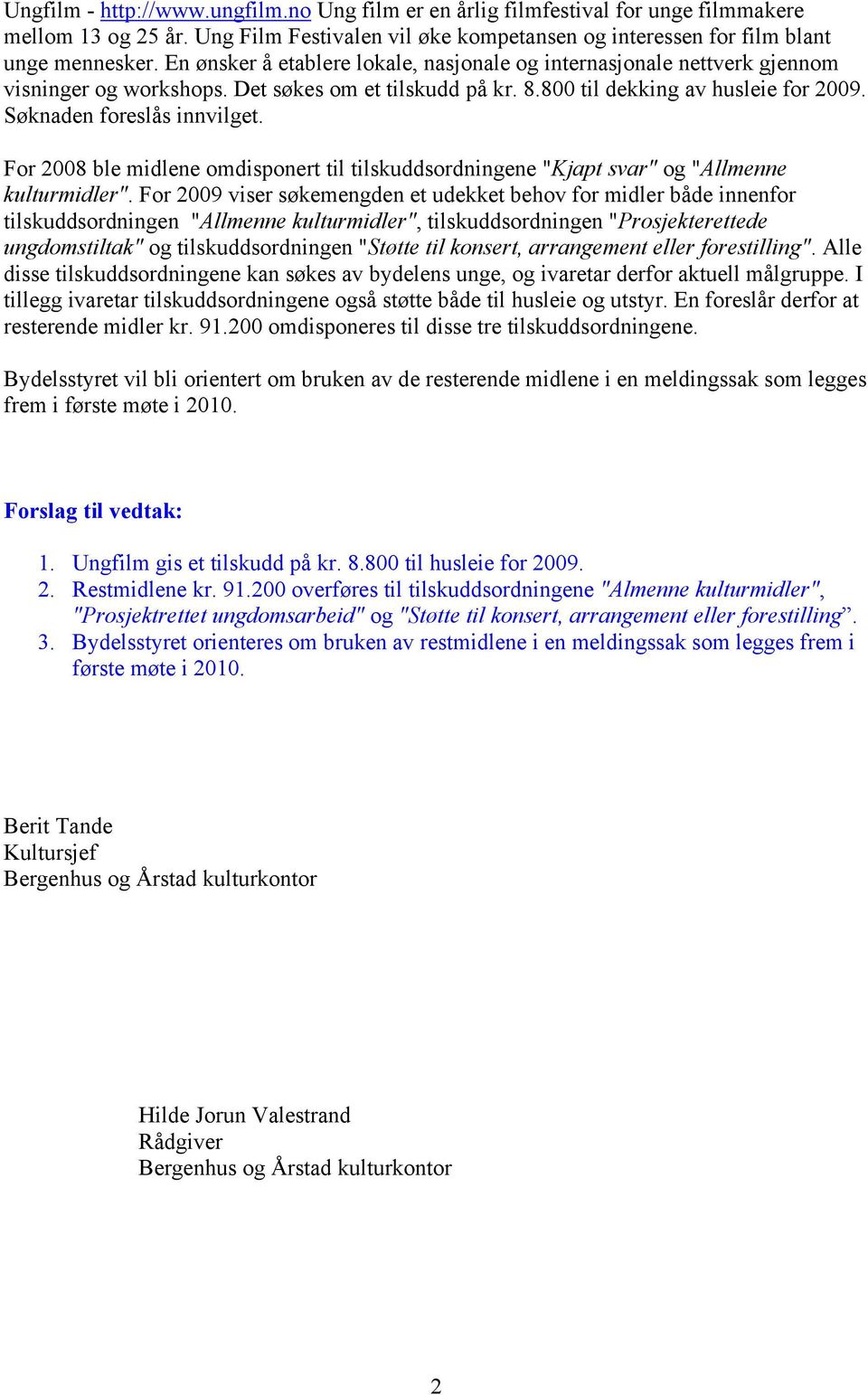 Ungfilm - http://www.ungfilm.no Ung film er en årlig filmfestival for unge filmmakere mellom 13 og 25 år. Ung Film Festivalen vil øke kompetansen og interessen for film blant unge mennesker. En ønsker å etablere lokale, nasjonale og internasjonale nettverk gjennom visninger og workshops. Det søkes om et tilskudd på kr. 8.800 til dekking av husleie for 2009. Søknaden foreslås innvilget.

For 2008 ble midlene omdisponert til tilskuddsordningene "Kjapt svar" og "Allmenne kulturmidler". For 2009 viser søkemengden et udekket behov for midler både innenfor tilskuddsordningen "Allmenne kulturmidler", tilskuddsordningen "Prosjekterettede ungdomstiltak" og tilskuddsordningen "Støtte til konsert, arrangement eller forestilling". Alle disse tilskuddsordningene kan søkes av bydelens unge, og ivaretar derfor aktuell målgruppe. I tillegg ivaretar tilskuddsordningene også støtte både til husleie og utstyr. En foreslår derfor at resterende midler kr. 91.200 omdisponeres til disse tre tilskuddsordningene.

Bydelsstyret vil bli orientert om bruken av de resterende midlene i en meldingssak som legges frem i første møte i 2010.

Forslag til vedtak:

1. Ungfilm gis et tilskudd på kr. 8.800 til husleie for 2009.
2. Restmidlene kr. 91.200 overføres til tilskuddsordningene "Almenne kulturmidler", "Prosjektrettet ungdomsarbeid" og "Støtte til konsert, arrangement eller forestilling”.
3. Bydelsstyret orienteres om bruken av restmidlene i en meldingssak som legges frem i første møte i 2010.

Berit Tande
Kultursjef
Bergenhus og Årstad kulturkontor

Hilde Jorun Valestrand
Rådgiver
Bergenhus og Årstad kulturkontor

2